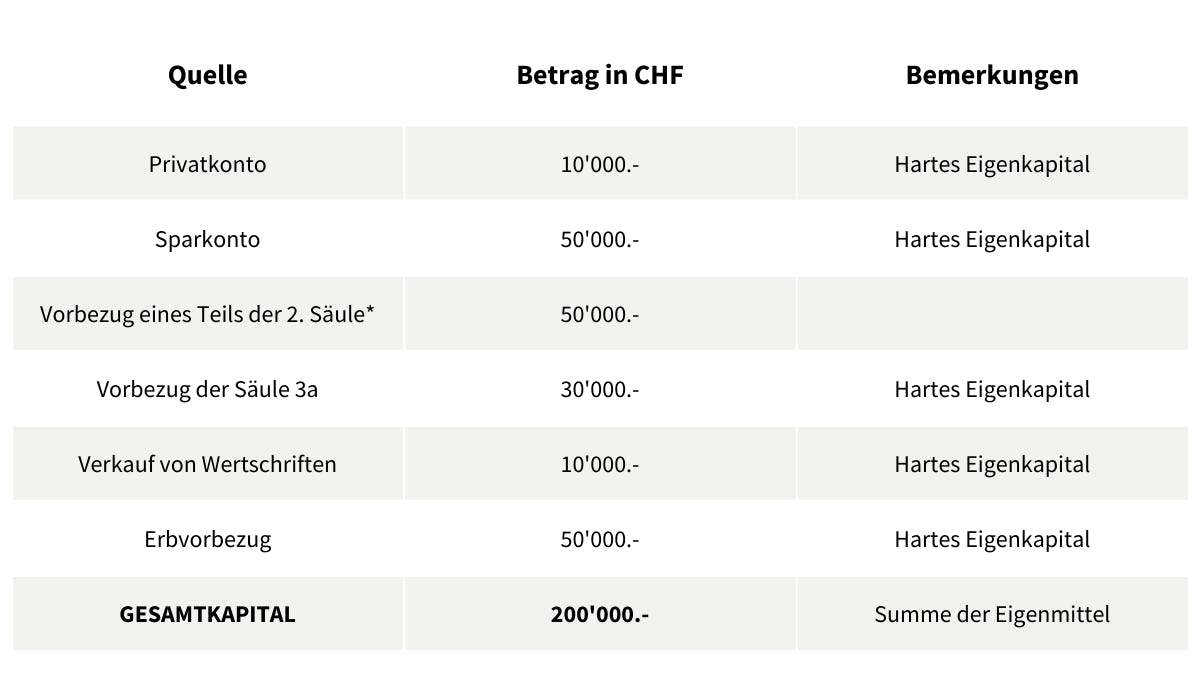 | Quelle | Betrag in CHF | Bemerkungen |
|---|---|---|
| Privatkonto | 10'000.- | Hartes Eigenkapital |
| Sparkonto | 50'000.- | Hartes Eigenkapital |
| Vorbezug eines Teils der 2. Säule* | 50'000.- | |
| Vorbezug der Säule 3a | 30'000.- | Hartes Eigenkapital |
| Verkauf von Wertschriften | 10'000.- | Hartes Eigenkapital |
| Erbvorbezug | 50'000.- | Hartes Eigenkapital |
| **GESAMTKAPITAL** | **200'000.-** | Summe der Eigenmittel |